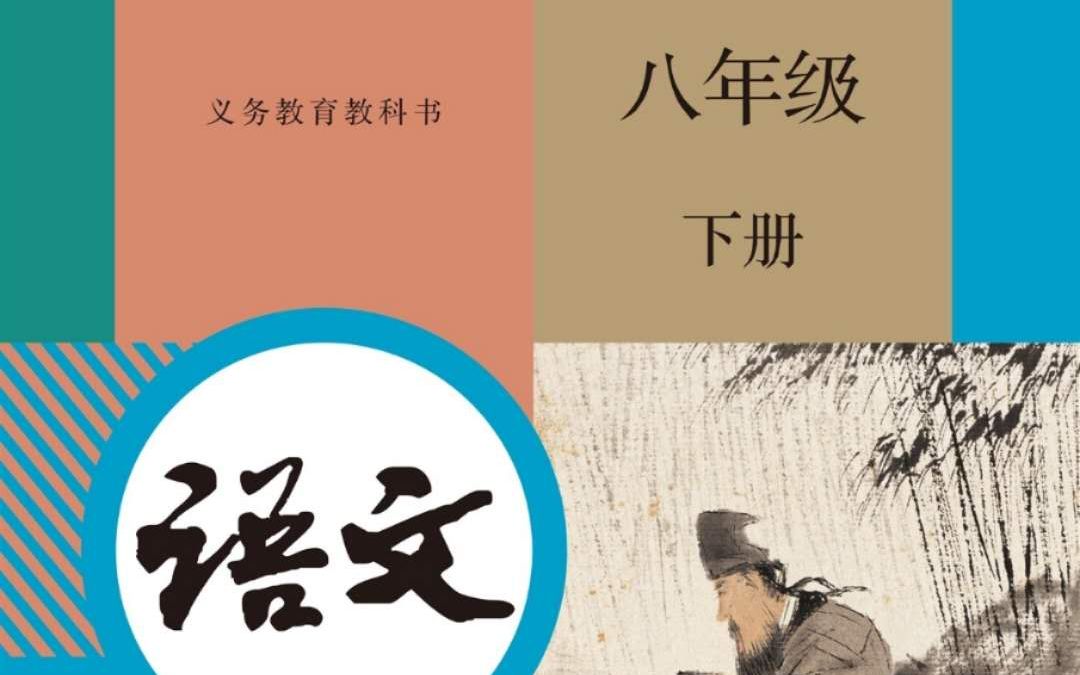 义务教育教科书

八年级

下册

语文